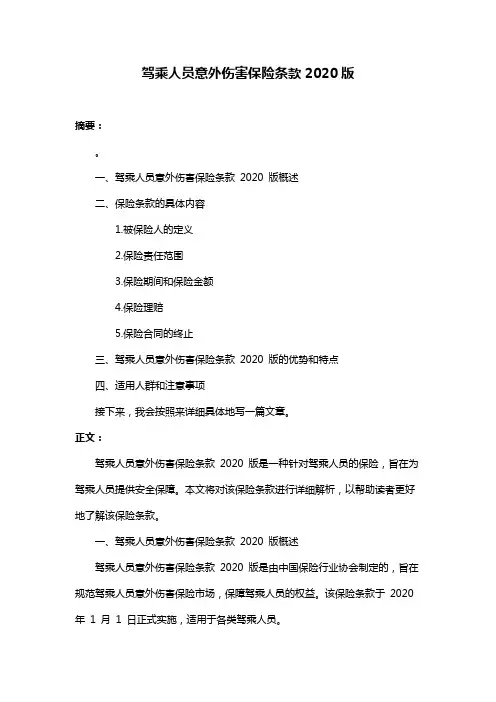 驾乘人员意外伤害保险条款 2020 版

摘要：

。

一、驾乘人员意外伤害保险条款 2020 版概述

二、保险条款的具体内容

1.被保险人的定义

2.保险责任范围

3.保险期间和保险金额

4.保险理赔

5.保险合同的终止

三、驾乘人员意外伤害保险条款 2020 版的优势和特点

四、适用人群和注意事项

接下来，我会按照来详细具体地写一篇文章。

正文：

驾乘人员意外伤害保险条款 2020 版是一种针对驾乘人员的保险，旨在为驾乘人员提供安全保障。本文将对该保险条款进行详细解析，以帮助读者更好地了解该保险条款。

一、驾乘人员意外伤害保险条款 2020 版概述

驾乘人员意外伤害保险条款 2020 版是由中国保险行业协会制定的，旨在规范驾乘人员意外伤害保险市场，保障驾乘人员的权益。该保险条款于 2020 年 1 月 1 日正式实施，适用于各类驾乘人员。